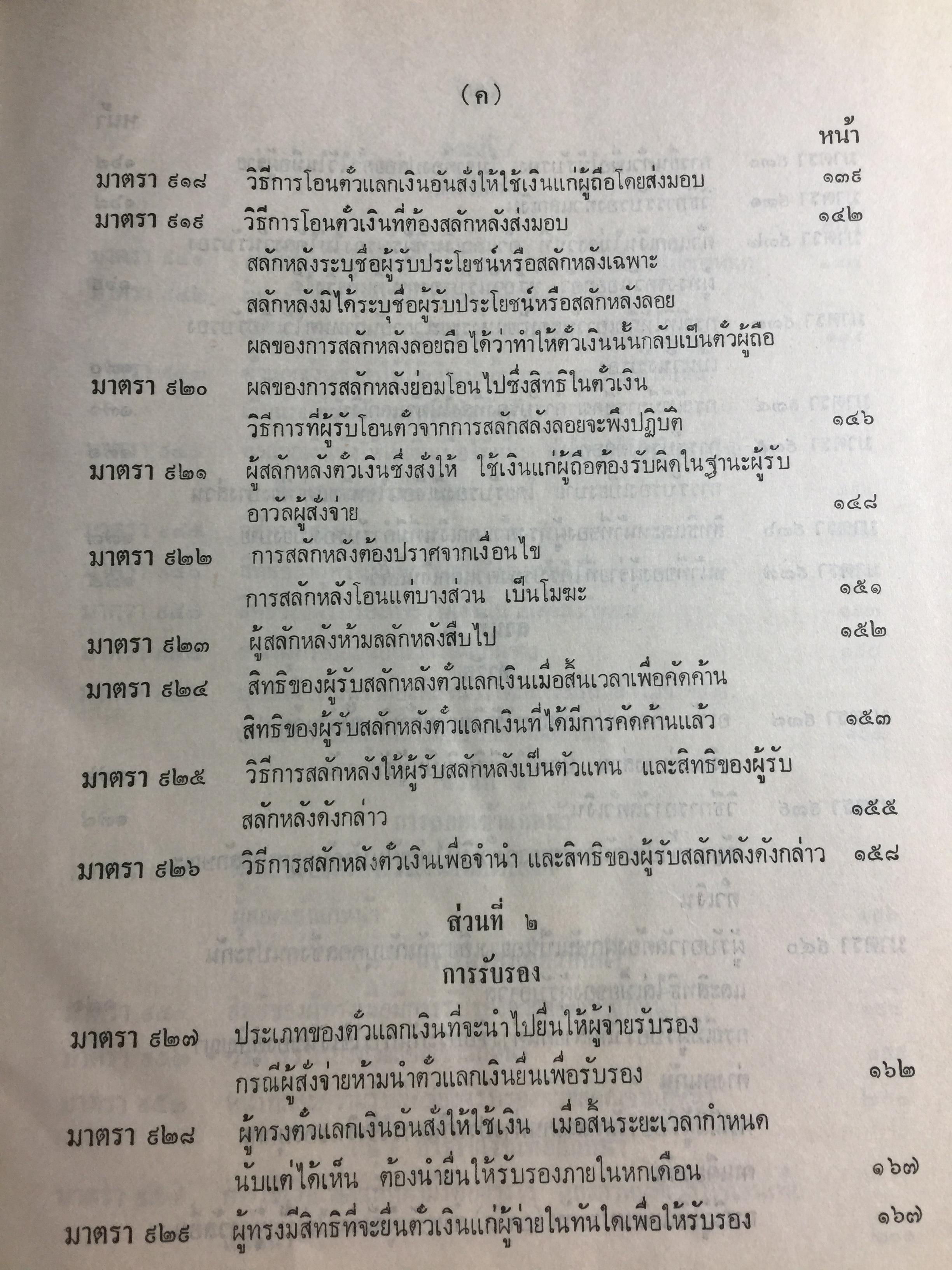 (ค)

หน้า

มาตรา ๙๑๘ วิธีการโอนตั๋วแลกเงินอันสั่งให้ใช้เงินแก่ผู้ถือโดยส่งมอบ ๑๓๙

มาตรา ๙๑๙ วิธีการโอนตั๋วเงินที่ต้องสลักหลังส่งมอบ ๑๔๒

สลักหลังระบุชื่อผู้รับประโยชน์หรือสลักหลังเฉพาะ

สลักหลังมิได้ระบุชื่อผู้รับประโยชน์หรือสลักหลังลอย

ผลของการสลักหลังลอยถือได้ว่าทำให้ตั๋วเงินนั้นกลับเป็นตั๋วผู้ถือ

มาตรา ๙๒๐ ผลของการสลักหลังย่อมโอนไปซึ่งสิทธิในตั๋วเงิน

วิธีการที่ผู้รับโอนตั๋วจากการสลักสลังลอยจะพึงปฏิบัติ ๑๔๖

มาตรา ๙๒๑ ผู้สลักหลังตั๋วเงินซึ่งสั่งให้ ใช้เงินแก่ผู้ถือต้องรับผิดในฐานะผู้รับอาวัลผู้สั่งจ่าย ๑๔๘

มาตรา ๙๒๒ การสลักหลังต้องปราศจากเงื่อนไข

การสลักหลังโอนแต่บางส่วน เป็นโมฆะ ๑๕๑

มาตรา ๙๒๓ ผู้สลักหลังห้ามสลักหลังสืบไป ๑๕๒

มาตรา ๙๒๔ สิทธิของผู้รับสลักหลังตั๋วแลกเงินเมื่อสิ้นเวลาเพื่อคัดค้าน

สิทธิของผู้รับสลักหลังตั๋วแลกเงินที่ได้มีการคัดค้านแล้ว ๑๕๓

มาตรา ๙๒๕ วิธีการสลักหลังให้ผู้รับสลักหลังเป็นตัวแทน และสิทธิของผู้รับสลักหลังดังกล่าว ๑๕๕

มาตรา ๙๒๖ วิธีการสลักหลังตั๋วเงินเพื่อจำนำ และสิทธิของผู้รับสลักหลังดังกล่าว ๑๕๘

ส่วนที่ ๒

การรับรอง

มาตรา ๙๒๗ ประเภทของตั๋วแลกเงินที่จะนำไปยื่นให้ผู้จ่ายรับรอง

กรณีผู้สั่งจ่ายห้ามนำตั๋วแลกเงินยื่นเพื่อรับรอง ๑๖๒

มาตรา ๙๒๘ ผู้ทรงตั๋วแลกเงินอันสั่งให้ใช้เงิน เมื่อสิ้นระยะเวลากำหนดนับแต่ได้เห็น ต้องนำยื่นให้รับรองภายในหกเดือน ๑๖๗

มาตรา ๙๒๙ ผู้ทรงมีสิทธิที่จะยื่นตั๋วเงินแก่ผู้จ่ายในทันใดเพื่อให้รับรอง ๑๖๗